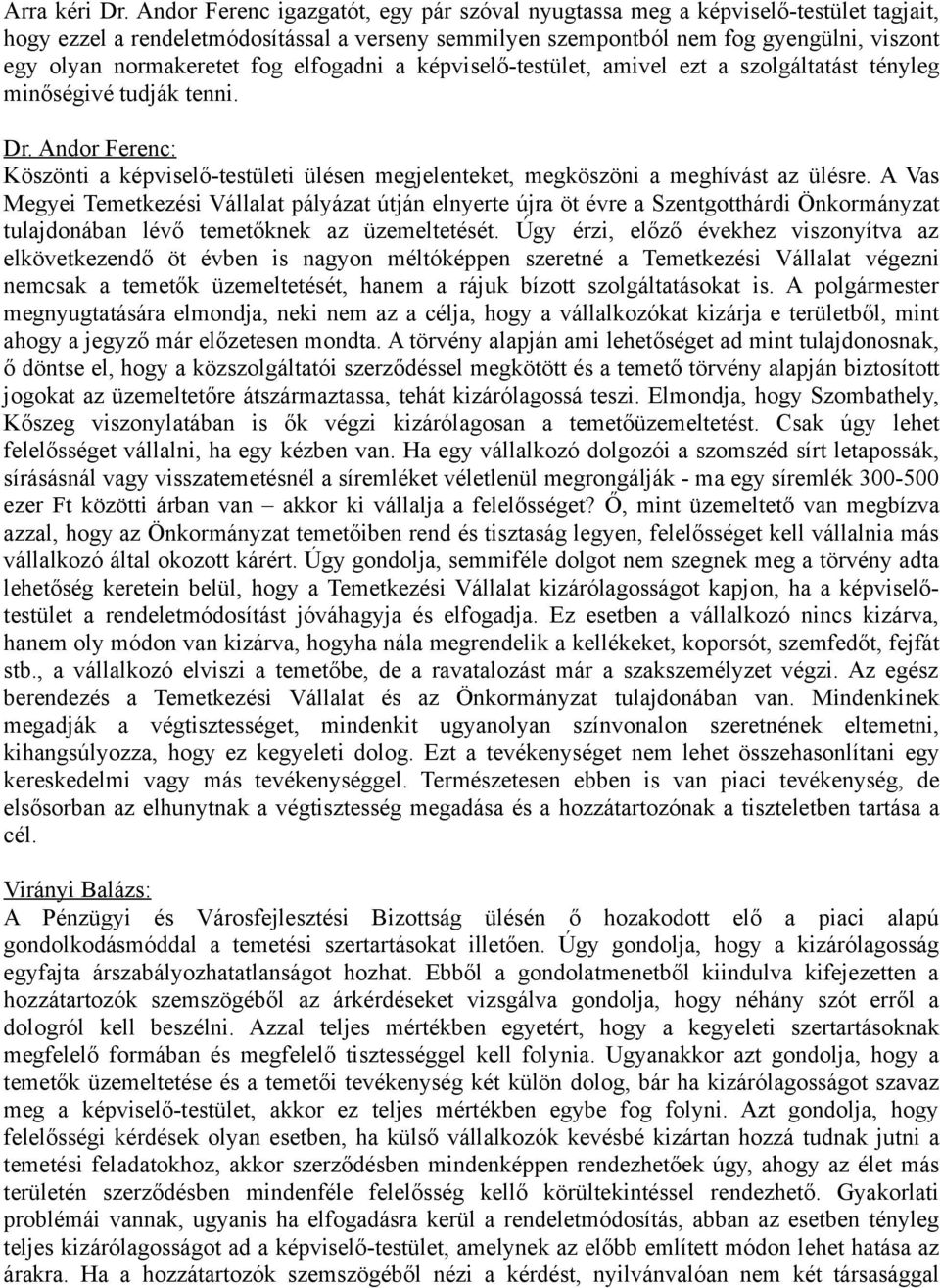 Arra kéri Dr. Andor Ferenc igazgatót, egy pár szóval nyugtassa meg a képviselő-testület tagjait, hogy ezzel a rendeletmódosítással a verseny semmilyen szempontból nem fog gyengülni, viszont egy olyan normakeretet fog elfogadni a képviselő-testület, amivel ezt a szolgáltatást tényleg minőségivé tudják tenni.

Dr. Andor Ferenc:
Köszönti a képviselő-testületi ülésen megjelenteket, megköszöni a meghívást az ülésre. A Vas Megyei Temetkezési Vállalat pályázat útján elnyerte újra öt évre a Szentgotthárdi Önkormányzat tulajdonában lévő temetőknek az üzemeltetését. Úgy érzi, előző évekhez viszonyítva az elkövetkezendő öt évben is nagyon méltóképpen szeretné a Temetkezési Vállalat végezni nemcsak a temetők üzemeltetését, hanem a rájuk bízott szolgáltatásokat is. A polgármester megnyugtatására elmondja, neki nem az a célja, hogy a vállalkozókat kizárja e területből, mint ahogy a jegyző már előzetesen mondta. A törvény alapján ami lehetőséget ad mint tulajdonosnak, ő döntse el, hogy a közszolgáltatói szerződéssel megkötött és a temető törvény alapján biztosított jogokat az üzemeltetőre átszármaztassa, tehát kizárólagossá teszi. Elmondja, hogy Szombathely, Kőszeg viszonylatában is ők végzi kizárólagosan a temetőüzemeltetést. Csak úgy lehet felelősséget vállalni, ha egy kézben van. Ha egy vállalkozó dolgozói a szomszéd sírt letapossák, sírásásnál vagy visszatemetésnél a síremléket véletlenül megrongálják - ma egy síremlék 300-500 ezer Ft közötti árban van – akkor ki vállalja a felelősséget? Ő, mint üzemeltető van megbízva azzal, hogy az Önkormányzat temetőiben rend és tisztaság legyen, felelősséget kell vállalnia más vállalkozó által okozott kárért. Úgy gondolja, semmiféle dolgot nem szegnek meg a törvény adta lehetőség keretein belül, hogy a Temetkezési Vállalat kizárólagosságot kapjon, ha a képviselő-testület a rendeletmódosítást jóváhagyja és elfogadja. Ez esetben a vállalkozó nincs kizárva, hanem oly módon van kizárva, hogyha nála megrendelik a kellékeket, koporsót, szemfedőt, fejfát stb., a vállalkozó elviszi a temetőbe, de a ravatalozást már a szakszemélyzet végzi. Az egész berendezés a Temetkezési Vállalat és az Önkormányzat tulajdonában van. Mindenkinek megadják a végtisztességet, mindenkit ugyanolyan színvonalon szeretnének eltemetni, kihangsúlyozza, hogy ez kegyeleti dolog. Ezt a tevékenységet nem lehet összehasonlítani egy kereskedelmi vagy más tevékenységgel. Természetesen ebben is van piaci tevékenység, de elsősorban az elhunytnak a végtisztesség megadása és a hozzátartozónak a tiszteletben tartása a cél.

Virányi Balázs:
A Pénzügyi és Városfejlesztési Bizottság ülésén ő hozakodott elő a piaci alapú gondolkodásmóddal a temetési szertartásokat illetően. Úgy gondolja, hogy a kizárólagosság egyfajta árszabályozhatatlanságot hozhat. Ebből a gondolatmenetből kiindulva kifejezetten a hozzátartozók szemszögéből az árkérdéseket vizsgálva gondolja, hogy néhány szót erről a dologról kell beszélni. Azzal teljes mértékben egyetért, hogy a kegyeleti szertartásoknak megfelelő formában és megfelelő tisztességgel kell folynia. Ugyanakkor azt gondolja, hogy a temetők üzemeltetése és a temetői tevékenység két külön dolog, bár ha kizárólagosságot szavaz meg a képviselő-testület, akkor ez teljes mértékben egybe fog folyni. Azt gondolja, hogy felelősségi kérdések olyan esetben, ha külső vállalkozók kevésbé kizártan hozzá tudnak jutni a temetési feladatokhoz, akkor szerződésben mindenképpen rendezhetők úgy, ahogy az élet más területén szerződésben mindenféle felelősség kellő körültekintéssel rendezhető. Gyakorlati problémái vannak, ugyanis ha elfogadásra kerül a rendeletmódosítás, abban az esetben tényleg teljes kizárólagosságot ad a képviselő-testület, amelynek az előbb említett módon lehet hatása az árakra. Ha a hozzátartozók szemszögéből nézi a kérdést, nyilvánvalóan nem két társasággal